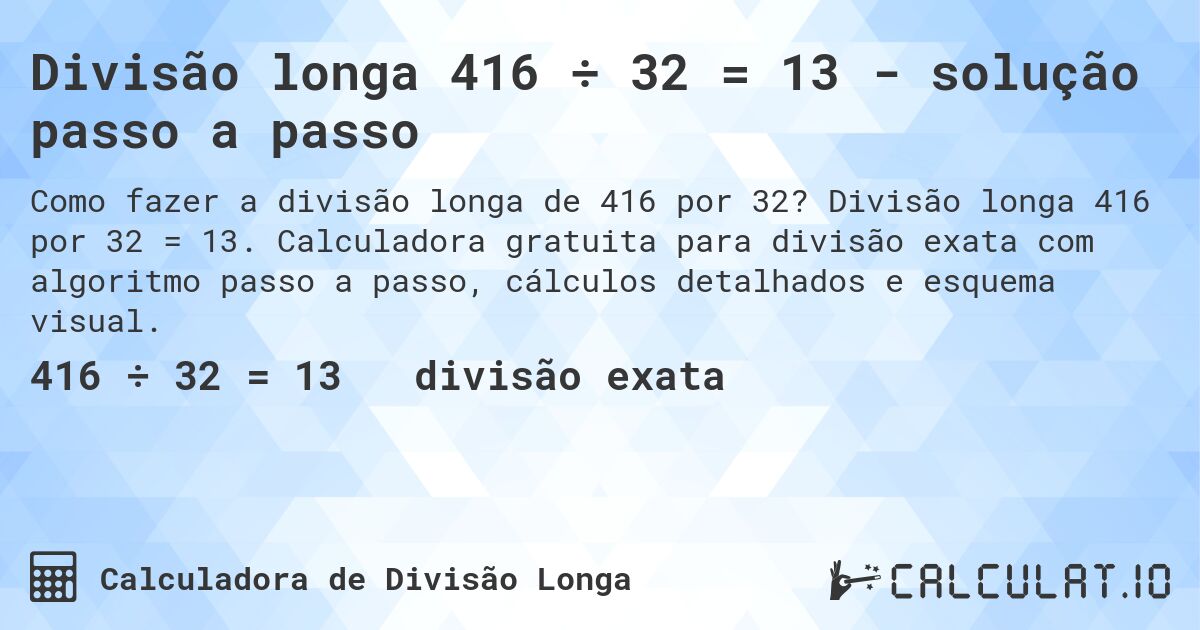 Divisão longa 416 ÷ 32 = 13 - solução passo a passo

Como fazer a divisão longa de 416 por 32? Divisão longa 416 por 32 = 13. Calculadora gratuita para divisão exata com algoritmo passo a passo, cálculos detalhados e esquema visual.

416 ÷ 32 = 13   divisão exata

Calculadora de Divisão Longa

CALCULAT.IO